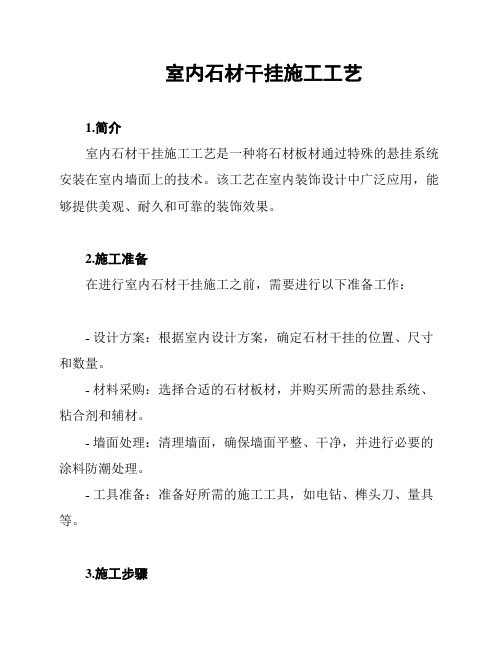 室内石材干挂施工工艺

1.简介

室内石材干挂施工工艺是一种将石材板材通过特殊的悬挂系统安装在室内墙面上的技术。该工艺在室内装饰设计中广泛应用，能够提供美观、耐久和可靠的装饰效果。

2.施工准备

在进行室内石材干挂施工之前，需要进行以下准备工作：

- 设计方案：根据室内设计方案，确定石材干挂的位置、尺寸和数量。

- 材料采购：选择合适的石材板材，并购买所需的悬挂系统、粘合剂和辅材。

- 墙面处理：清理墙面，确保墙面平整、干净，并进行必要的涂料防潮处理。

- 工具准备：准备好所需的施工工具，如电钻、榫头刀、量具等。

3.施工步骤